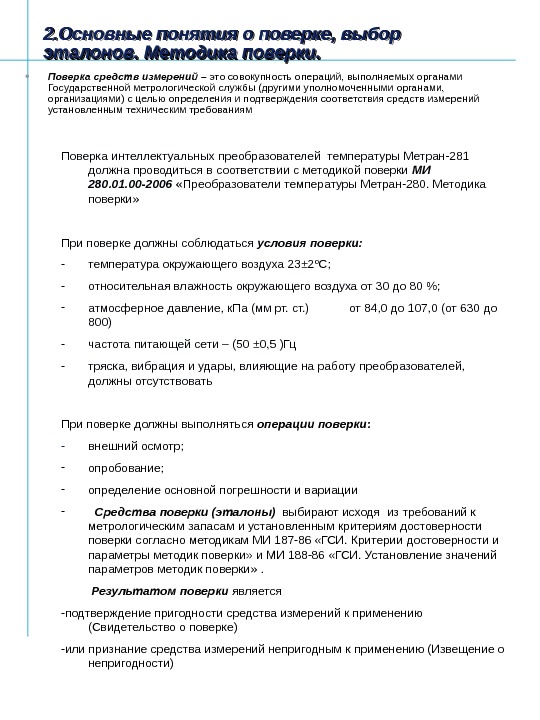 2.Основные понятия о поверке, выбор эталонов. Методика поверки.

Поверка средств измерений – это совокупность операций, выполняемых органами Государственной метрологической службы (другими уполномоченными органами, организациями) с целью определения и подтверждения соответствия средств измерений установленным техническим требованиям

Поверка интеллектуальных преобразователей температуры Метран-281 должна проводиться в соответствии с методикой поверки МИ 280.01.00-2006 «Преобразователи температуры Метран-280. Методика поверки»

При поверке должны соблюдаться условия поверки:

- температура окружающего воздуха 23±2°С;

- относительная влажность окружающего воздуха от 30 до 80 %;

- атмосферное давление, кПа (мм рт. ст.) от 84,0 до 107,0 (от 630 до 800)

- частота питающей сети – (50 ±0,5 )Гц

- тряска, вибрация и удары, влияющие на работу преобразователей, должны отсутствовать

При поверке должны выполняться операции поверки:

- внешний осмотр;

- опробование;

- определение основной погрешности и вариации

- Средства поверки (эталоны) выбирают исходя из требований к метрологическим запасам и установленным критериям достоверности поверки согласно методикам МИ 187-86 «ГСИ. Критерии достоверности и параметры методик поверки» и МИ 188-86 «ГСИ. Установление значений параметров методик поверки» .

Результатом поверки является

-подтверждение пригодности средства измерений к применению (Свидетельство о поверке)

-или признание средства измерений непригодным к применению (Извещение о непригодности)